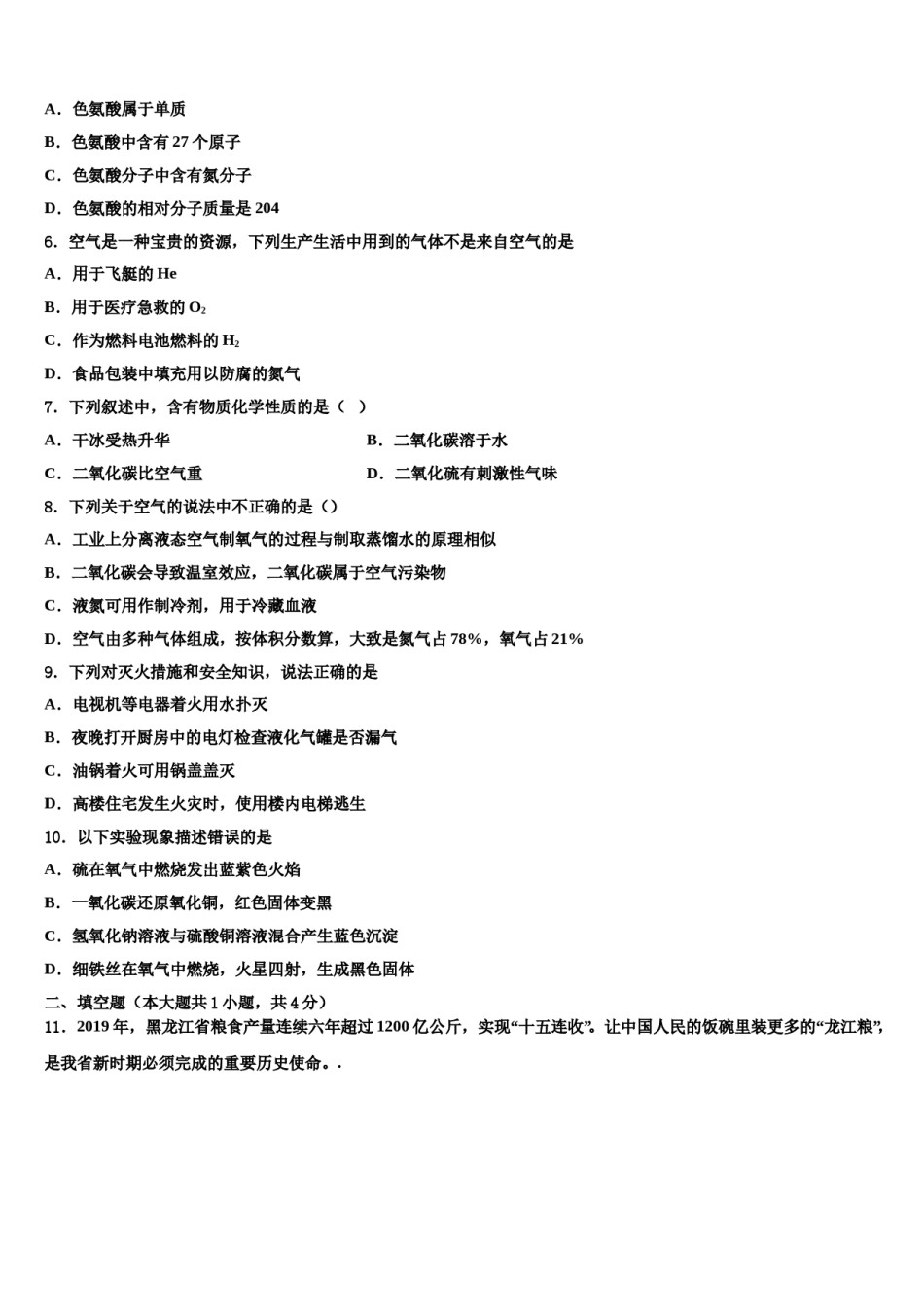 A．色氨酸属于单质

B．色氨酸中含有 27 个原子

C．色氨酸分子中含有氮分子

D．色氨酸的相对分子质量是 204

6．空气是一种宝贵的资源，下列生产生活中用到的气体不是来自空气的是

A．用于飞艇的 He

B．用于医疗急救的 $O_2$

C．作为燃料电池燃料的 $H_2$

D．食品包装中填充用以防腐的氮气

7．下列叙述中，含有物质化学性质的是（ ）

A．干冰受热升华

B．二氧化碳溶于水

C．二氧化碳比空气重

D．二氧化硫有刺激性气味

8．下列关于空气的说法中不正确的是（）

A．工业上分离液态空气制氧气的过程与制取蒸馏水的原理相似

B．二氧化碳会导致温室效应，二氧化碳属于空气污染物

C．液氮可用作制冷剂，用于冷藏血液

D．空气由多种气体组成，按体积分数算，大致是氮气占 78%，氧气占 21%

9．下列对灭火措施和安全知识，说法正确的是

A．电视机等电器着火用水扑灭

B．夜晚打开厨房中的电灯检查液化气罐是否漏气

C．油锅着火可用锅盖盖灭

D．高楼住宅发生火灾时，使用楼内电梯逃生

10．以下实验现象描述错误的是

A．硫在氧气中燃烧发出蓝紫色火焰

B．一氧化碳还原氧化铜，红色固体变黑

C．氢氧化钠溶液与硫酸铜溶液混合产生蓝色沉淀

D．细铁丝在氧气中燃烧，火星四射，生成黑色固体

二、填空题（本大题共 1 小题，共 4 分）

11．2019 年，黑龙江省粮食产量连续六年超过 1200 亿公斤，实现“十五连收”。让中国人民的饭碗里装更多的“龙江粮”，是我省新时期必须完成的重要历史使命。.